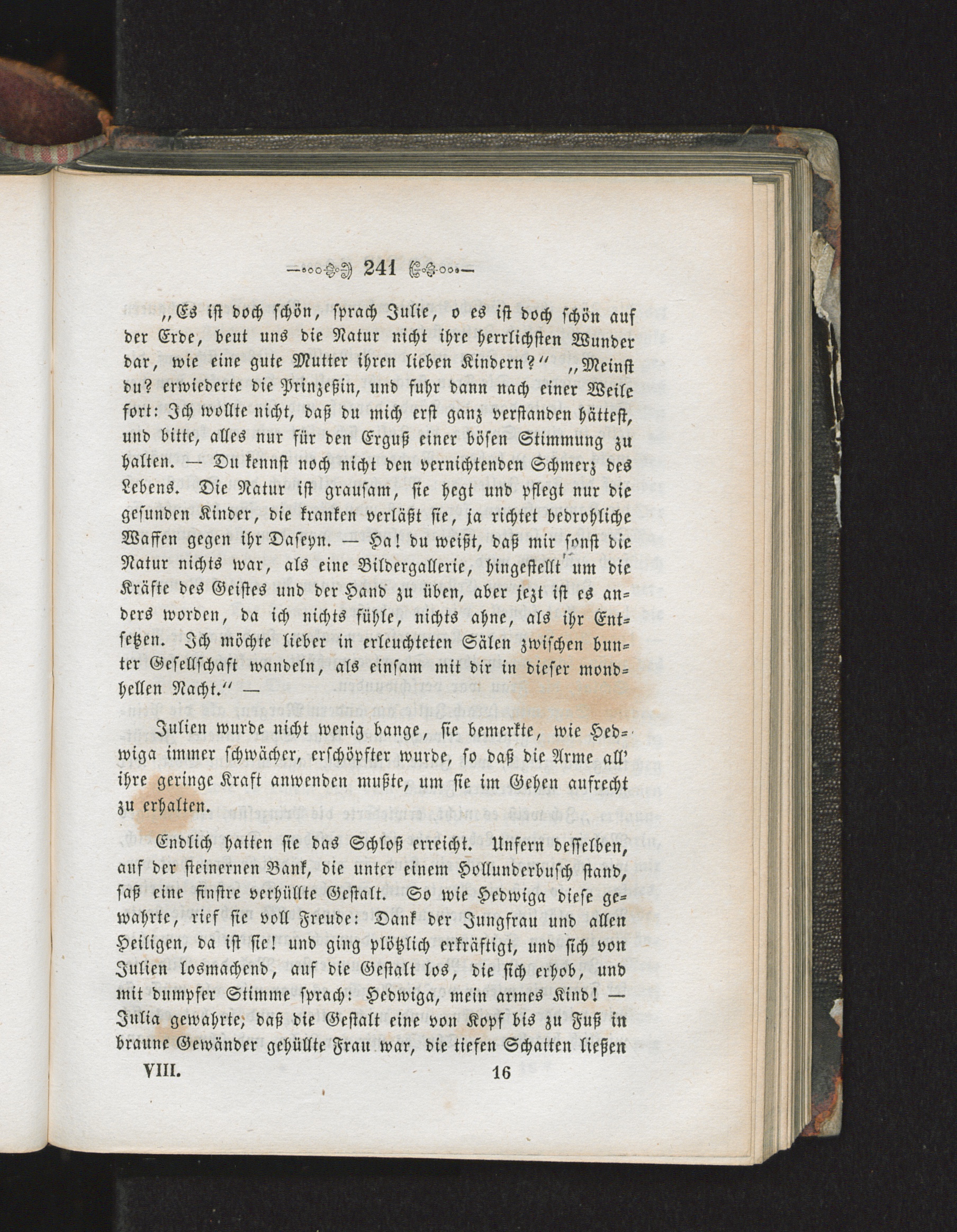 241

„Es ist doch schön, sprach Julie, o es ist doch schön auf der Erde, beut uns die Natur nicht ihre herrlichsten Wunder dar, wie eine gute Mutter ihren lieben Kindern?“ „Meinst du? erwiederte die Prinzeßin, und fuhr dann nach einer Weile fort: Ich wollte nicht, daß du mich erst ganz verstanden hättest, und bitte, alles nur für den Erguß einer bösen Stimmung zu halten. — Du kennst noch nicht den vernichtenden Schmerz des Lebens. Die Natur ist grausam, sie hegt und pflegt nur die gesunden Kinder, die kranken verläßt sie, ja richtet bedrohliche Waffen gegen ihr Daseyn. — Ha! du weißt, daß mir sonst die Natur nichts war, als eine Bildergallerie, hingestellt um die Kräfte des Geistes und der Hand zu üben, aber jezt ist es anders worden, da ich nichts fühle, nichts ahne, als ihr Entsetzen. Ich möchte lieber in erleuchteten Sälen zwischen bunter Gesellschaft wandeln, als einsam mit dir in dieser mondhellen Nacht.“ —

Julien wurde nicht wenig bange, sie bemerkte, wie Hedwiga immer schwächer, erschöpfter wurde, so daß die Arme all' ihre geringe Kraft anwenden mußte, um sie im Gehen aufrecht zu erhalten.

Endlich hatten sie das Schloß erreicht. Unfern desselben, auf der steinernen Bank, die unter einem Hollunderbusch stand, saß eine finstre verhüllte Gestalt. So wie Hedwiga diese gewahrte, rief sie voll Freude: Dank der Jungfrau und allen Heiligen, da ist sie! und ging plötzlich erkräftigt, und sich von Julien losmachend, auf die Gestalt los, die sich erhob, und mit dumpfer Stimme sprach: Hedwiga, mein armes Kind! — Julia gewahrte, daß die Gestalt eine von Kopf bis zu Fuß in braune Gewänder gehüllte Frau war, die tiefen Schatten ließen

VIII. 16